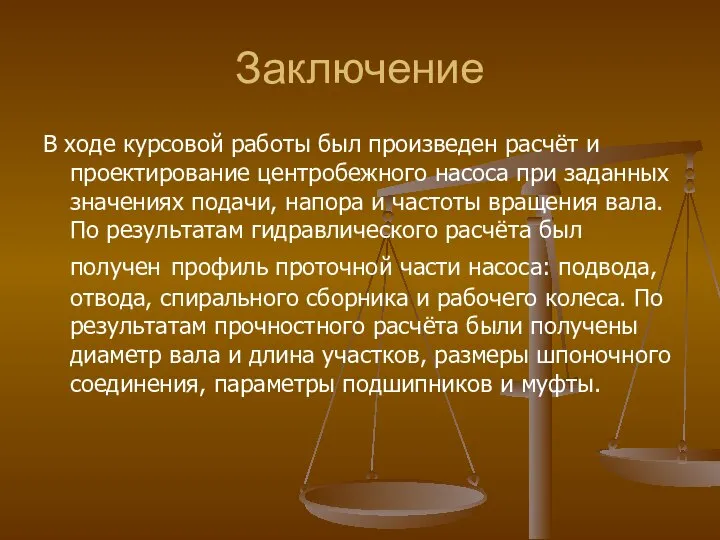 Заключение

В ходе курсовой работы был произведен расчёт и проектирование центробежного насоса при заданных значениях подачи, напора и частоты вращения вала. По результатам гидравлического расчёта был получен профиль проточной части насоса: подвода, отвода, спирального сборника и рабочего колеса. По результатам прочностного расчёта были получены диаметр вала и длина участков, размеры шпоночного соединения, параметры подшипников и муфты.